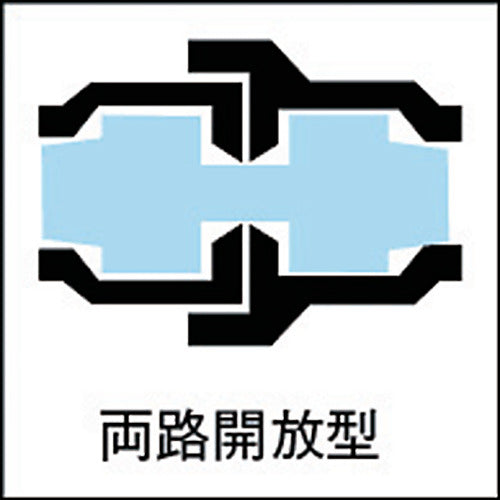 両路開放型